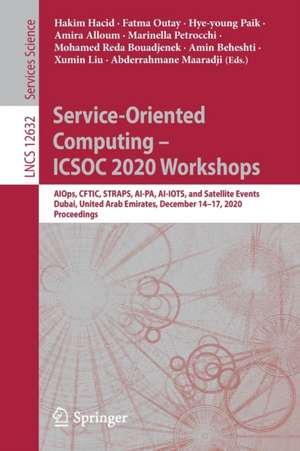 Services Science

LNCS 12632

Hakim Hacid · Fatma Outay · Hye-young Paik · Amira Alloum · Marinella Petrocchi · Mohamed Reda Bouadjenek · Amin Beheshti · Xumin Liu · Abderrahmane Maaradji (Eds.)

Service-Oriented Computing – ICSOC 2020 Workshops

AIOps, CFTIC, STRAPS, AI-PA, AI-IOTS, and Satellite Events
Dubai, United Arab Emirates, December 14–17, 2020
Proceedings

Springer